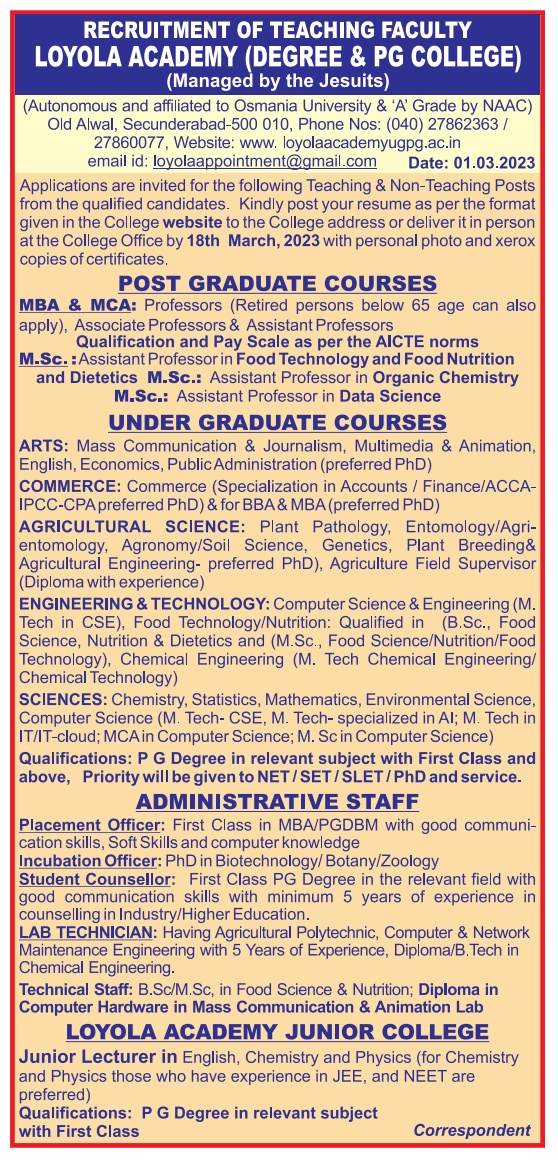 RECRUITMENT OF TEACHING FACULTY
LOYOLA ACADEMY (DEGREE & PG COLLEGE)
(Managed by the Jesuits)

(Autonomous and affiliated to Osmania University & 'A' Grade by NAAC)
Old Alwal, Secunderabad-500 010, Phone Nos: (040) 27862363 / 27860077, Website: www. loyolaacademyugpg.ac.in
email id: loyolaappointment@gmail.com Date: 01.03.2023

Applications are invited for the following Teaching & Non-Teaching Posts from the qualified candidates. Kindly post your resume as per the format given in the College website to the College address or deliver it in person at the College Office by 18th March, 2023 with personal photo and xerox copies of certificates.

POST GRADUATE COURSES

MBA & MCA: Professors (Retired persons below 65 age can also apply), Associate Professors & Assistant Professors
Qualification and Pay Scale as per the AICTE norms
M.Sc. : Assistant Professor in Food Technology and Food Nutrition and Dietetics M.Sc.: Assistant Professor in Organic Chemistry M.Sc.: Assistant Professor in Data Science

UNDER GRADUATE COURSES

ARTS: Mass Communication & Journalism, Multimedia & Animation, English, Economics, Public Administration (preferred PhD)

COMMERCE: Commerce (Specialization in Accounts / Finance/ACCA-IPCC-CPA preferred PhD) & for BBA & MBA (preferred PhD)

AGRICULTURAL SCIENCE: Plant Pathology, Entomology/Agri-entomology, Agronomy/Soil Science, Genetics, Plant Breeding& Agricultural Engineering- preferred PhD), Agriculture Field Supervisor (Diploma with experience)

ENGINEERING & TECHNOLOGY: Computer Science & Engineering (M. Tech in CSE), Food Technology/Nutrition: Qualified in (B.Sc., Food Science, Nutrition & Dietetics and (M.Sc., Food Science/Nutrition/Food Technology), Chemical Engineering (M. Tech Chemical Engineering/ Chemical Technology)

SCIENCES: Chemistry, Statistics, Mathematics, Environmental Science, Computer Science (M. Tech- CSE, M. Tech- specialized in AI; M. Tech in IT/IT-cloud; MCA in Computer Science; M. Sc in Computer Science)

Qualifications: P G Degree in relevant subject with First Class and above, Priority will be given to NET / SET / SLET / PhD and service.

ADMINISTRATIVE STAFF

Placement Officer: First Class in MBA/PGDBM with good communication skills, Soft Skills and computer knowledge
Incubation Officer: PhD in Biotechnology/ Botany/Zoology
Student Counsellor: First Class PG Degree in the relevant field with good communication skills with minimum 5 years of experience in counselling in Industry/Higher Education.
LAB TECHNICIAN: Having Agricultural Polytechnic, Computer & Network Maintenance Engineering with 5 Years of Experience, Diploma/B.Tech in Chemical Engineering.

Technical Staff: B.Sc/M.Sc, in Food Science & Nutrition; Diploma in Computer Hardware in Mass Communication & Animation Lab

LOYOLA ACADEMY JUNIOR COLLEGE

Junior Lecturer in English, Chemistry and Physics (for Chemistry and Physics those who have experience in JEE, and NEET are preferred)
Qualifications: P G Degree in relevant subject with First Class
Correspondent